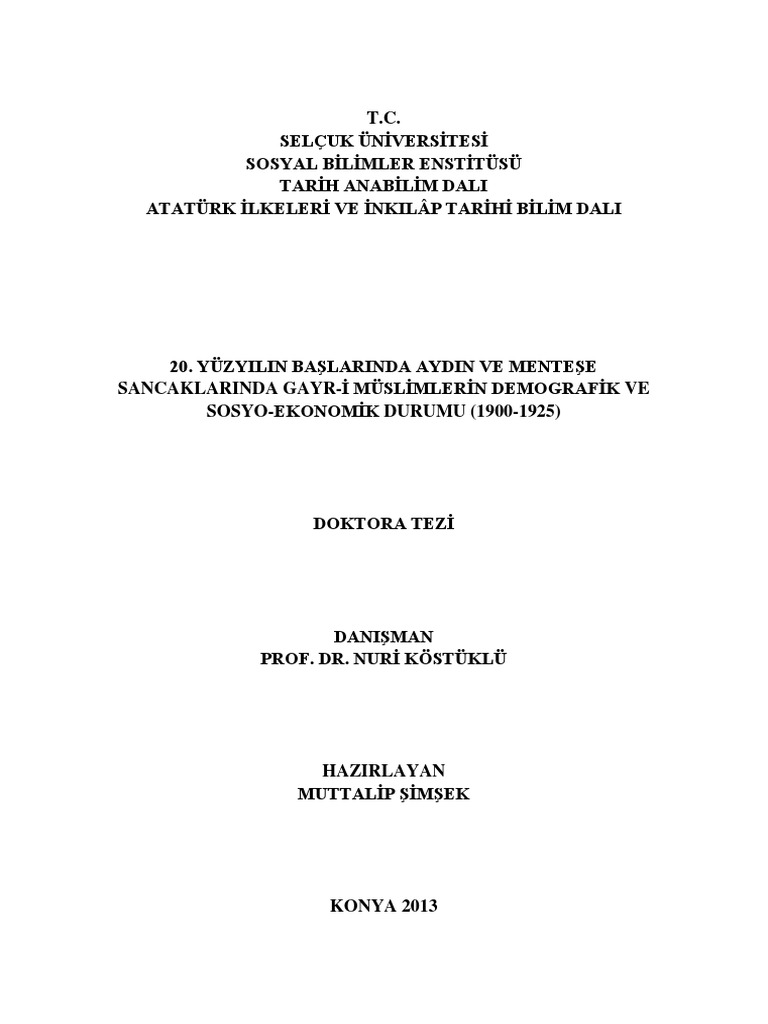 T.C.
SELÇUK ÜNİVERSİTESİ
SOSYAL BİLİMLER ENSTİTÜSÜ
TARİH ANABİLİM DALI
ATATÜRK İLKELERİ VE İNKILÂP TARİHİ BİLİM DALI

20. YÜZYILIN BAŞLARINDA AYDIN VE MENTEŞE SANCAKLARINDA GAYR-İ MÜSLİMLERİN DEMOGRAFİK VE SOSYO-EKONOMİK DURUMU (1900-1925)

DOKTORA TEZİ

DANIŞMAN
PROF. DR. NURİ KÖSTÜKLÜ

HAZIRLAYAN
MUTTALİP ŞİMŞEK

KONYA 2013